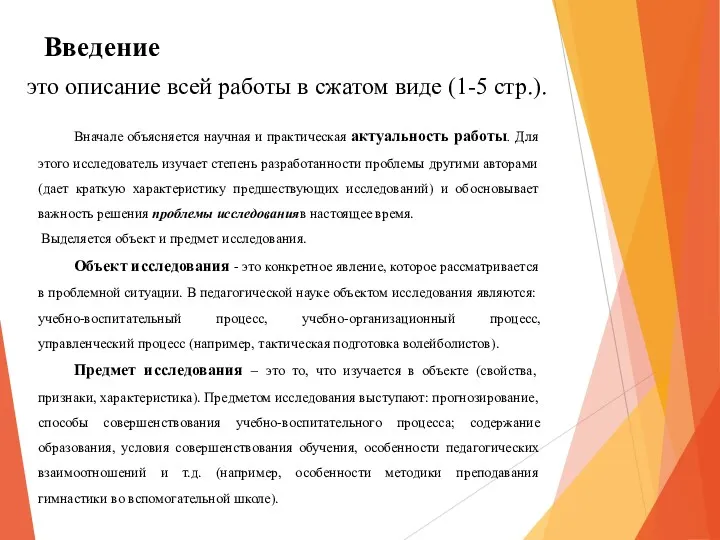 Введение

это описание всей работы в сжатом виде (1-5 стр.).

Вначале объясняется научная и практическая актуальность работы. Для этого исследователь изучает степень разработанности проблемы другими авторами (дает краткую характеристику предшествующих исследований) и обосновывает важность решения проблемы исследованияв настоящее время.

Выделяется объект и предмет исследования.

Объект исследования - это конкретное явление, которое рассматривается в проблемной ситуации. В педагогической науке объектом исследования являются: учебно-воспитательный процесс, учебно-организационный процесс, управленческий процесс (например, тактическая подготовка волейболистов).

Предмет исследования – это то, что изучается в объекте (свойства, признаки, характеристика). Предметом исследования выступают: прогнозирование, способы совершенствования учебно-воспитательного процесса; содержание образования, условия совершенствования обучения, особенности педагогических взаимоотношений и т.д. (например, особенности методики преподавания гимнастики во вспомогательной школе).